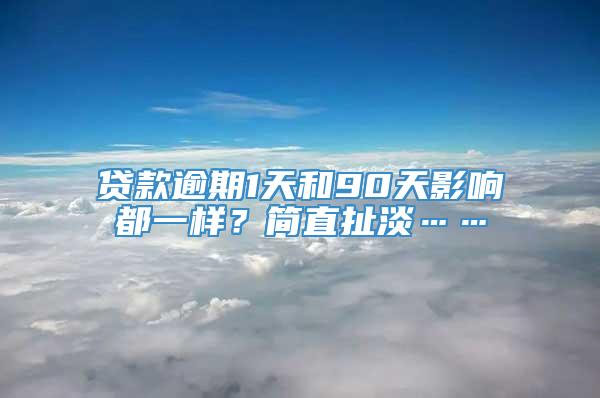 贷款逾期1天和90天影响都一样？简直扯淡……